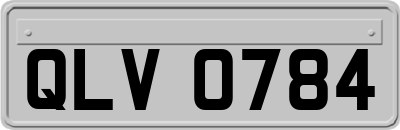 QLV 0784